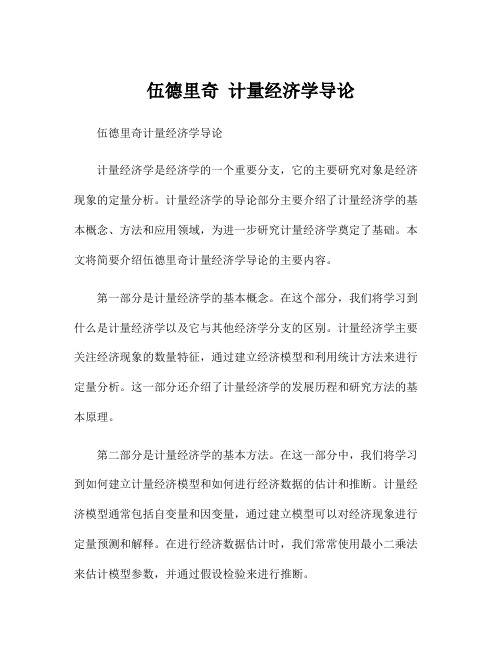 伍德里奇 计量经济学导论

伍德里奇计量经济学导论

计量经济学是经济学的一个重要分支，它的主要研究对象是经济现象的定量分析。计量经济学的导论部分主要介绍了计量经济学的基本概念、方法和应用领域，为进一步研究计量经济学奠定了基础。本文将简要介绍伍德里奇计量经济学导论的主要内容。

第一部分是计量经济学的基本概念。在这个部分，我们将学习到什么是计量经济学以及它与其他经济学分支的区别。计量经济学主要关注经济现象的数量特征，通过建立经济模型和利用统计方法来进行定量分析。这一部分还介绍了计量经济学的发展历程和研究方法的基本原理。

第二部分是计量经济学的基本方法。在这一部分中，我们将学习到如何建立计量经济模型和如何进行经济数据的估计和推断。计量经济模型通常包括自变量和因变量，通过建立模型可以对经济现象进行定量预测和解释。在进行经济数据估计时，我们常常使用最小二乘法来估计模型参数，并通过假设检验来进行推断。